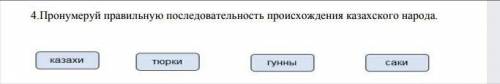 4.Пронумеруй правильную последовательность происхождения казахского народа.

казахи

тюрки

гунны

саки